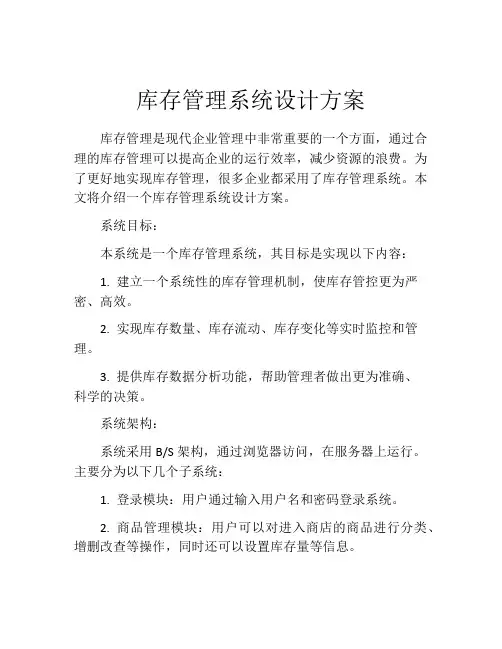 库存管理系统设计方案

库存管理是现代企业管理中非常重要的一个方面，通过合理的库存管理可以提高企业的运行效率，减少资源的浪费。为了更好地实现库存管理，很多企业都采用了库存管理系统。本文将介绍一个库存管理系统设计方案。

系统目标：

本系统是一个库存管理系统，其目标是实现以下内容：

1. 建立一个系统性的库存管理机制，使库存管控更为严密、高效。

2. 实现库存数量、库存流动、库存变化等实时监控和管理。

3. 提供库存数据分析功能，帮助管理者做出更为准确、科学的决策。

系统架构：

系统采用 B/S 架构，通过浏览器访问，在服务器上运行。主要分为以下几个子系统：

1. 登录模块：用户通过输入用户名和密码登录系统。

2. 商品管理模块：用户可以对进入商店的商品进行分类、增删改查等操作，同时还可以设置库存量等信息。